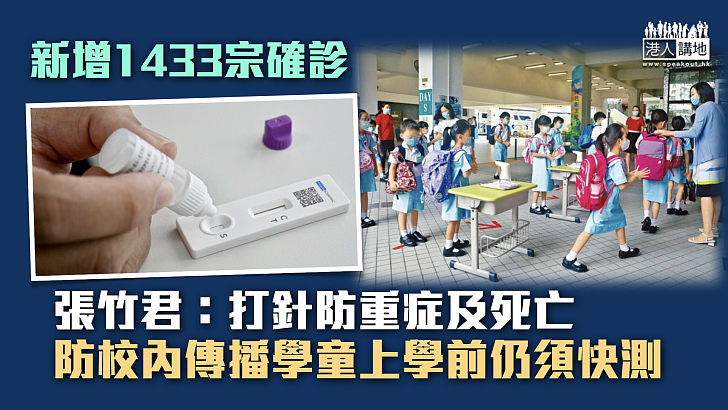 新增1433宗確診

港人講地
www.speakout.hk

DAY
S

C
T
S

張竹君：打針防重症及死亡
防校內傳播學童上學前仍須快測